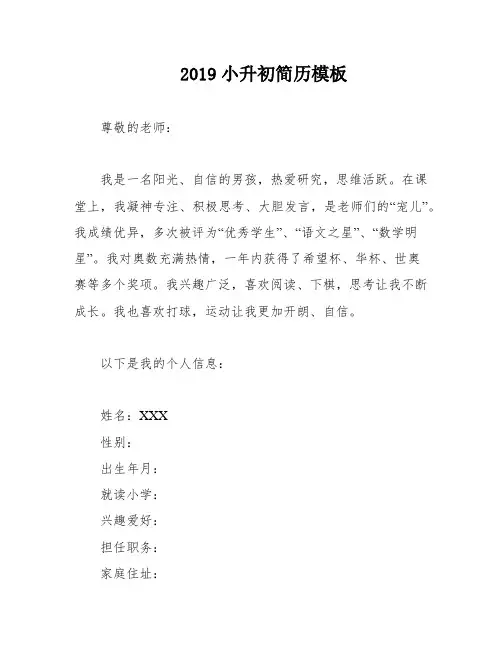 2019 小升初简历模板

尊敬的老师：

我是一名阳光、自信的男孩，热爱研究，思维活跃。在课堂上，我凝神专注、积极思考、大胆发言，是老师们的“宠儿”。我成绩优异，多次被评为“优秀学生”、“语文之星”、“数学明星”。我对奥数充满热情，一年内获得了希望杯、华杯、世奥赛等多个奖项。我兴趣广泛，喜欢阅读、下棋，思考让我不断成长。我也喜欢打球，运动让我更加开朗、自信。

以下是我的个人信息：

姓名：XXX
性别：
出生年月：
就读小学：
兴趣爱好：
担任职务：
家庭住址：